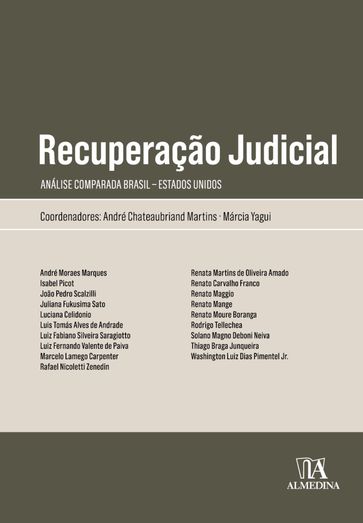 Recuperação Judicial

ANÁLISE COMPARADA BRASIL – ESTADOS UNIDOS

Coordenadores: André Chateaubriand Martins · Márcia Yagui

André Moraes Marques
Isabel Picot
João Pedro Scalzilli
Juliana Fukusima Sato
Luciana Celidonio
Luís Tomás Alves de Andrade
Luiz Fabiano Silveira Saragiotto
Luiz Fernando Valente de Paiva
Marcelo Lamego Carpenter
Rafael Nicoletti Zenedin

Renata Martins de Oliveira Amado
Renato Carvalho Franco
Renato Maggio
Renato Mange
Renato Moure Boranga
Rodrigo Tellechea
Solano Magno Deboni Neiva
Thiago Braga Junqueira
Washington Luiz Dias Pimentel Jr.

ALMEDINA